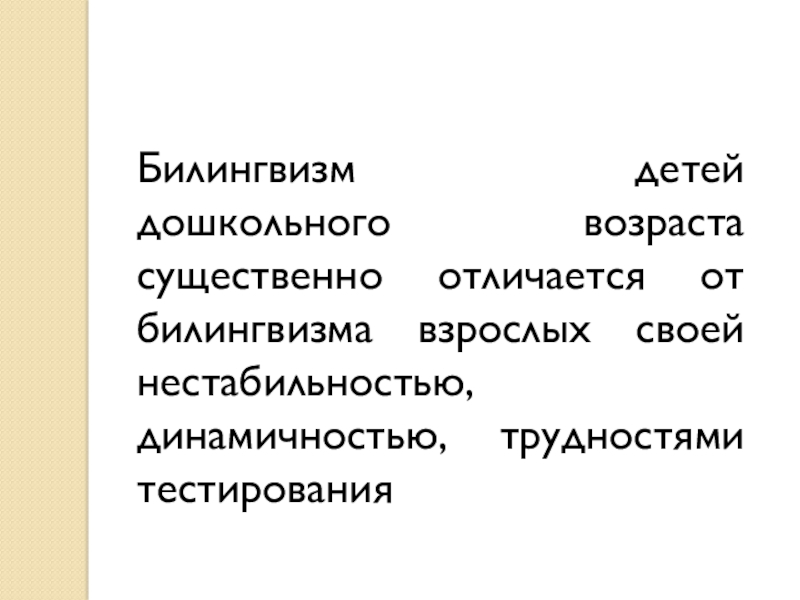 Билингвизм детей дошкольного возраста существенно отличается от билингвизма взрослых своей нестабильностью, динамичностью, трудностями тестирования